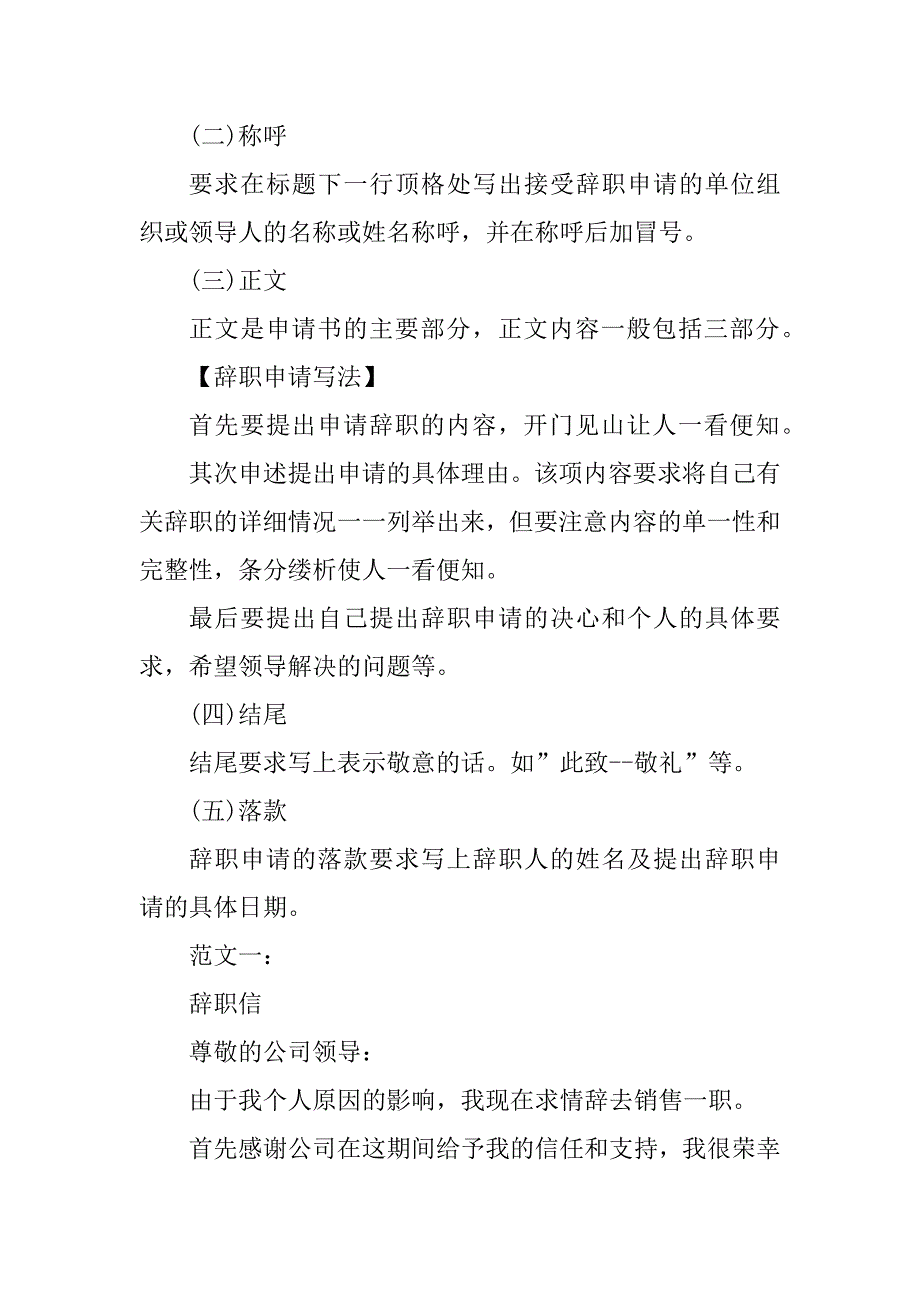 (二)称呼

要求在标题下一行顶格处写出接受辞职申请的单位组织或领导人的名称或姓名称呼，并在称呼后加冒号。

(三)正文

正文是申请书的主要部分，正文内容一般包括三部分。

【辞职申请写法】

首先要提出申请辞职的内容，开门见山让人一看便知。

其次申述提出申请的具体理由。该项内容要求将自己有关辞职的详细情况一一列举出来，但要注意内容的单一性和完整性，条分缕析使人一看便知。

最后要提出自己提出辞职申请的决心和个人的具体要求，希望领导解决的问题等。

(四)结尾

结尾要求写上表示敬意的话。如”此致--敬礼”等。

(五)落款

辞职申请的落款要求写上辞职人的姓名及提出辞职申请的具体日期。

范文一：

辞职信

尊敬的公司领导：

由于我个人原因的影响，我现在求情辞去销售一职。

首先感谢公司在这期间给予我的信任和支持，我很荣幸